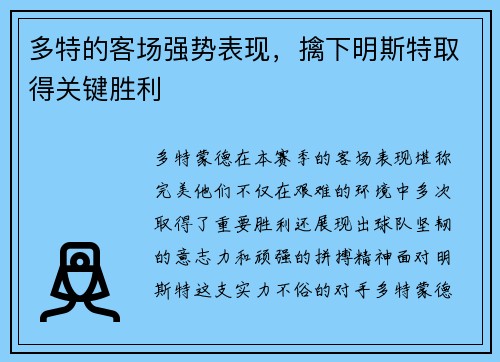 多特的客场强势表现，擒下明斯特取得关键胜利

多特蒙德在本赛季的客场表现堪称完美他们不仅在艰难的环境中多次取得了重要胜利还展现出球队坚韧的意志力和顽强的拼搏精神面对明斯特这支实力不俗的对手多特蒙德